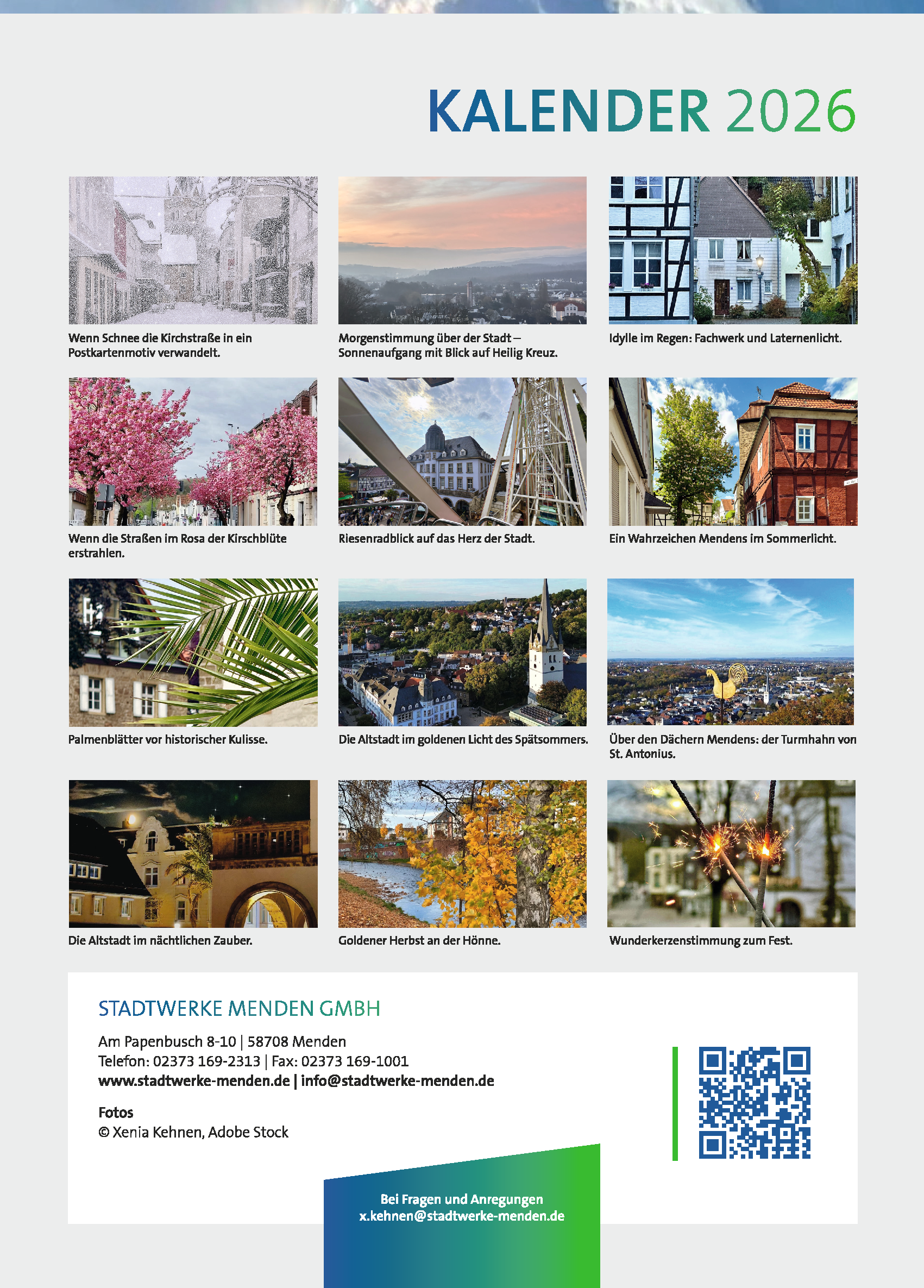 KALENDER 2026

Wenn Schnee die Kirchstraße in ein Postkartenmotiv verwandelt.

Morgenstimmung über der Stadt – Sonnenaufgang mit Blick auf Heilig Kreuz.

Idylle im Regen: Fachwerk und Laternenlicht.

Wenn die Straßen im Rosa der Kirschblüte erstrahlen.

Riesenradblick auf das Herz der Stadt.

Ein Wahrzeichen Mendens im Sommerlicht.

Palmenblätter vor historischer Kulisse.

Die Altstadt im goldenen Licht des Spätsommers.

Über den Dächern Mendens: der Turmhahn von St. Antonius.

Die Altstadt im nächtlichen Zauber.

Goldener Herbst an der Hönne.

Wunderkerzenstimmung zum Fest.

STADTWERKE MENDEN GMBH

Am Papenbusch 8-10 | 58708 Menden
Telefon: 02373 169-2313 | Fax: 02373 169-1001
www.stadtwerke-menden.de | info@stadtwerke-menden.de

Fotos
© Xenia Kehnen, Adobe Stock

Bei Fragen und Anregungen
x.kehnen@stadtwerke-menden.de